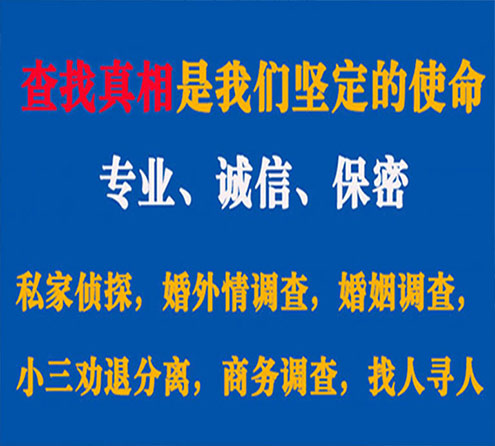 查找真相是我们坚定的使命

专业、诚信、保密

私家侦探，婚外情调查，婚姻调查，

小三劝退分离，商务调查，找人寻人